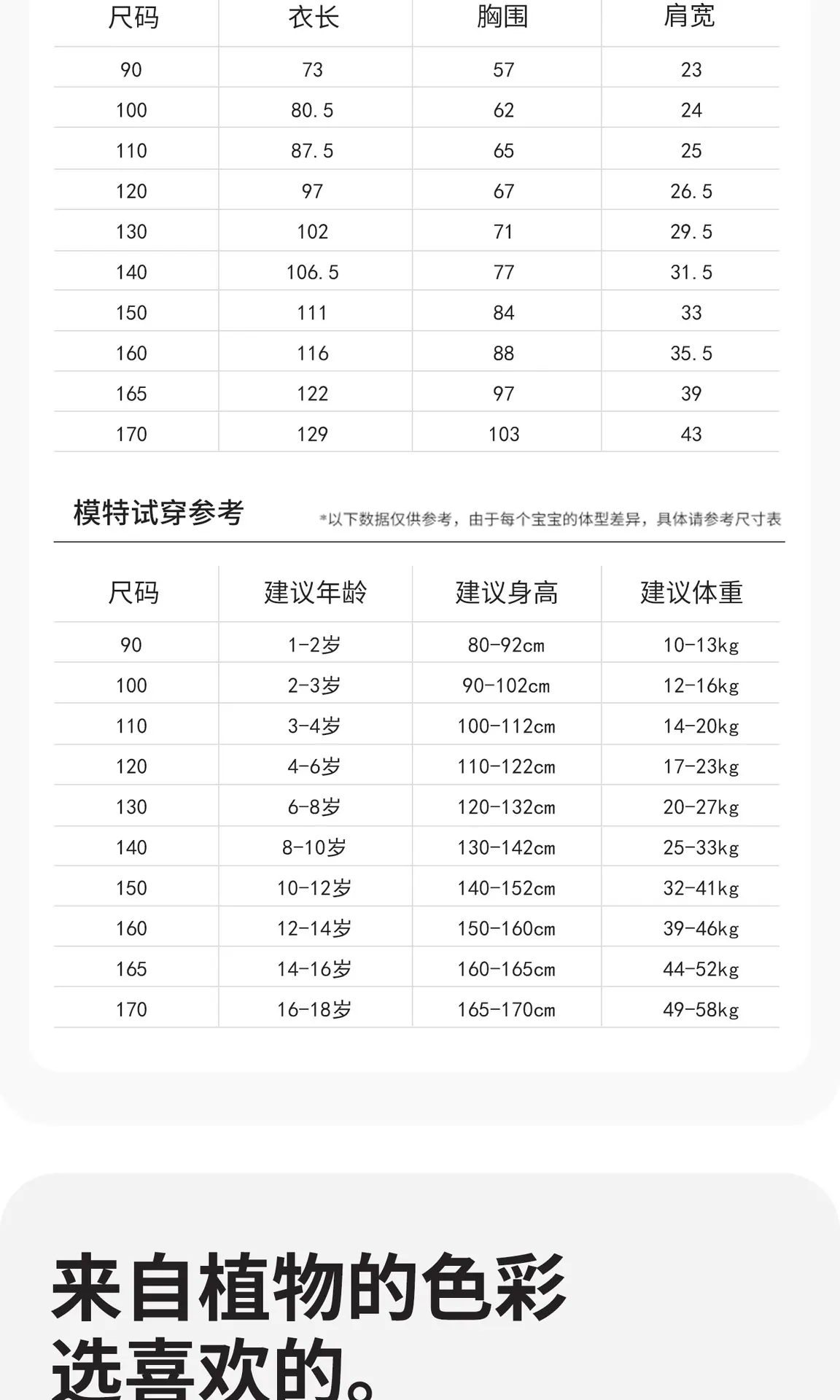 | 尺码 | 衣长 | 胸围 | 肩宽 |
|---|---|---|---|
| 90 | 73 | 57 | 23 |
| 100 | 80.5 | 62 | 24 |
| 110 | 87.5 | 65 | 25 |
| 120 | 97 | 67 | 26.5 |
| 130 | 102 | 71 | 29.5 |
| 140 | 106.5 | 77 | 31.5 |
| 150 | 111 | 84 | 33 |
| 160 | 116 | 88 | 35.5 |
| 165 | 122 | 97 | 39 |
| 170 | 129 | 103 | 43 |

模特试穿参考

*以下数据仅供参考，由于每个宝宝的体型差异，具体请参考尺寸表

| 尺码 | 建议年龄 | 建议身高 | 建议体重 |
|---|---|---|---|
| 90 | 1-2岁 | 80-92cm | 10-13kg |
| 100 | 2-3岁 | 90-102cm | 12-16kg |
| 110 | 3-4岁 | 100-112cm | 14-20kg |
| 120 | 4-6岁 | 110-122cm | 17-23kg |
| 130 | 6-8岁 | 120-132cm | 20-27kg |
| 140 | 8-10岁 | 130-142cm | 25-33kg |
| 150 | 10-12岁 | 140-152cm | 32-41kg |
| 160 | 12-14岁 | 150-160cm | 39-46kg |
| 165 | 14-16岁 | 160-165cm | 44-52kg |
| 170 | 16-18岁 | 165-170cm | 49-58kg |

来自植物的色彩
选喜欢的。